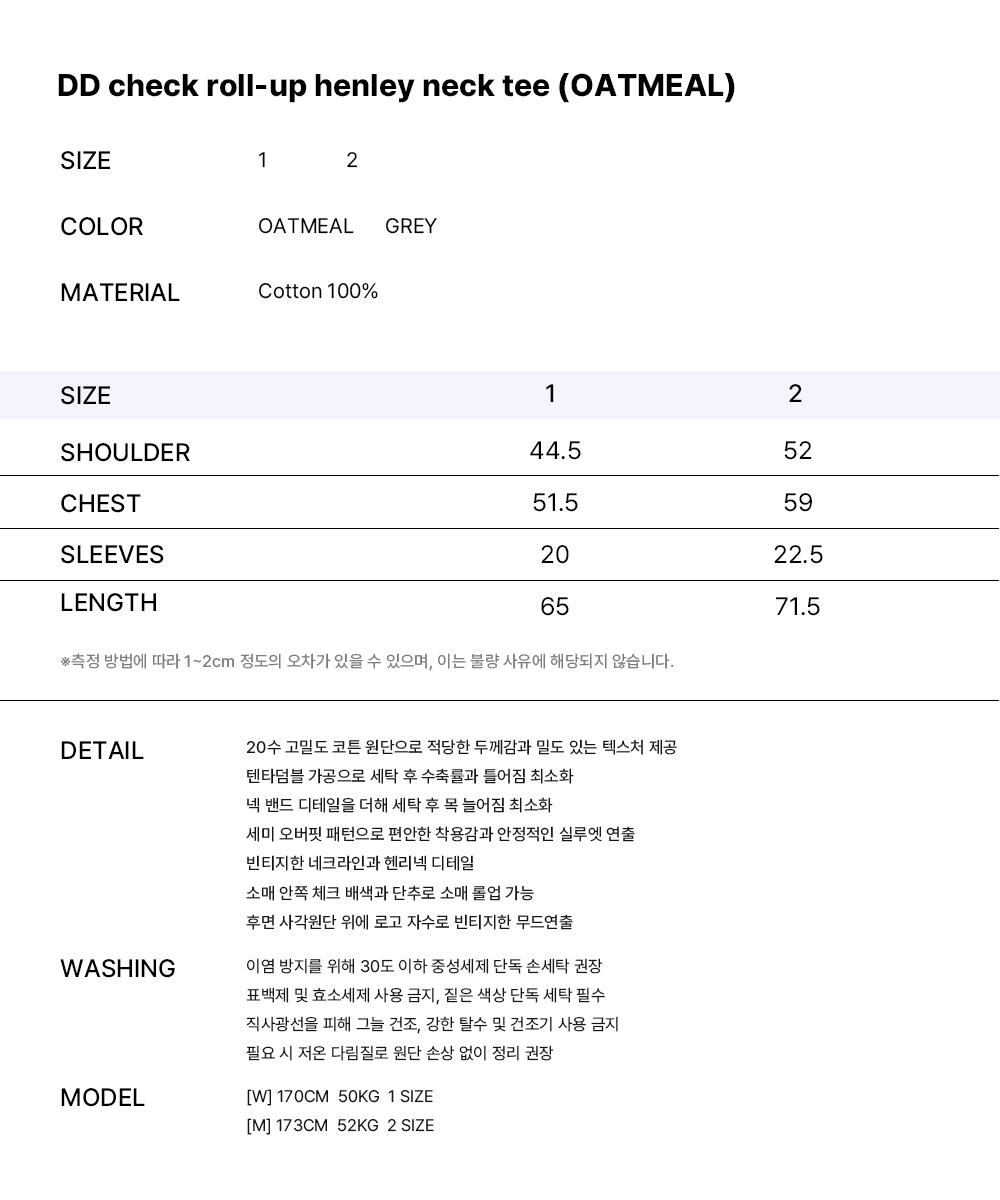 DD check roll-up henley neck tee (OATMEAL)

SIZE 1 2

COLOR OATMEAL GREY

MATERIAL Cotton 100%

| SIZE | 1 | 2 |
|---|---|---|
| SHOULDER | 44.5 | 52 |
| CHEST | 51.5 | 59 |
| SLEEVES | 20 | 22.5 |
| LENGTH | 65 | 71.5 |

※측정 방법에 따라 1~2cm 정도의 오차가 있을 수 있으며, 이는 불량 사유에 해당되지 않습니다.

DETAIL
20수 고밀도 코튼 원단으로 적당한 두께감과 밀도 있는 텍스처 제공
텐타덤블 가공으로 세탁 후 수축률과 틀어짐 최소화
넥 밴드 디테일을 더해 세탁 후 목 늘어짐 최소화
세미 오버핏 패턴으로 편안한 착용감과 안정적인 실루엣 연출
빈티지한 네크라인과 헨리넥 디테일
소매 안쪽 체크 배색과 단추로 소매 롤업 가능
후면 사각원단 위에 로고 자수로 빈티지한 무드연출

WASHING
이염 방지를 위해 30도 이하 중성세제 단독 손세탁 권장
표백제 및 효소세제 사용 금지, 짙은 색상 단독 세탁 필수
직사광선을 피해 그늘 건조, 강한 탈수 및 건조기 사용 금지
필요 시 저온 다림질로 원단 손상 없이 정리 권장

MODEL
[W] 170CM 50KG 1 SIZE
[M] 173CM 52KG 2 SIZE